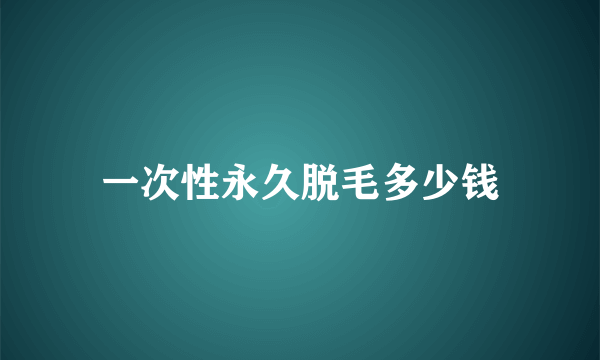 一次性永久脱毛多少钱